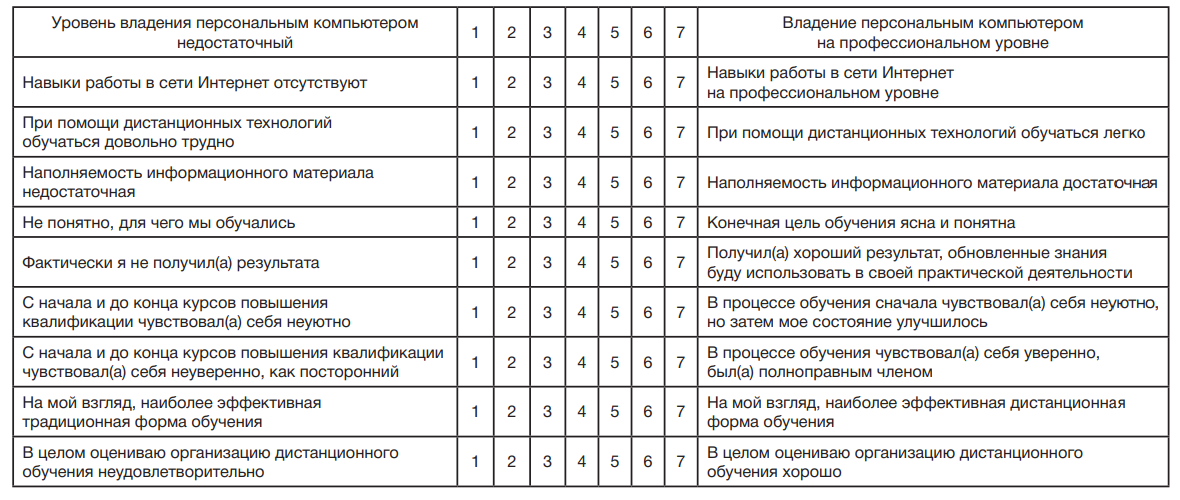 | Уровень владения персональным компьютером недостаточный | 1 | 2 | 3 | 4 | 5 | 6 | 7 | Владение персональным компьютером на профессиональном уровне |
|---|---|---|---|---|---|---|---|---|
| Навыки работы в сети Интернет отсутствуют | 1 | 2 | 3 | 4 | 5 | 6 | 7 | Навыки работы в сети Интернет на профессиональном уровне |
| При помощи дистанционных технологий обучаться довольно трудно | 1 | 2 | 3 | 4 | 5 | 6 | 7 | При помощи дистанционных технологий обучаться легко |
| Наполняемость информационного материала недостаточная | 1 | 2 | 3 | 4 | 5 | 6 | 7 | Наполняемость информационного материала достаточная |
| Не понятно, для чего мы обучались | 1 | 2 | 3 | 4 | 5 | 6 | 7 | Конечная цель обучения ясна и понятна |
| Фактически я не получил(а) результата | 1 | 2 | 3 | 4 | 5 | 6 | 7 | Получил(а) хороший результат, обновленные знания буду использовать в своей практической деятельности |
| С начала и до конца курсов повышения квалификации чувствовал(а) себя неуютно | 1 | 2 | 3 | 4 | 5 | 6 | 7 | В процессе обучения сначала чувствовал(а) себя неуютно, но затем мое состояние улучшилось |
| С начала и до конца курсов повышения квалификации чувствовал(а) себя неуверенно, как посторонний | 1 | 2 | 3 | 4 | 5 | 6 | 7 | В процессе обучения чувствовал(а) себя уверенно, был(а) полноправным членом |
| На мой взгляд, наиболее эффективная традиционная форма обучения | 1 | 2 | 3 | 4 | 5 | 6 | 7 | На мой взгляд, наиболее эффективная дистанционная форма обучения |
| В целом оцениваю организацию дистанционного обучения неудовлетворительно | 1 | 2 | 3 | 4 | 5 | 6 | 7 | В целом оцениваю организацию дистанционного обучения хорошо |